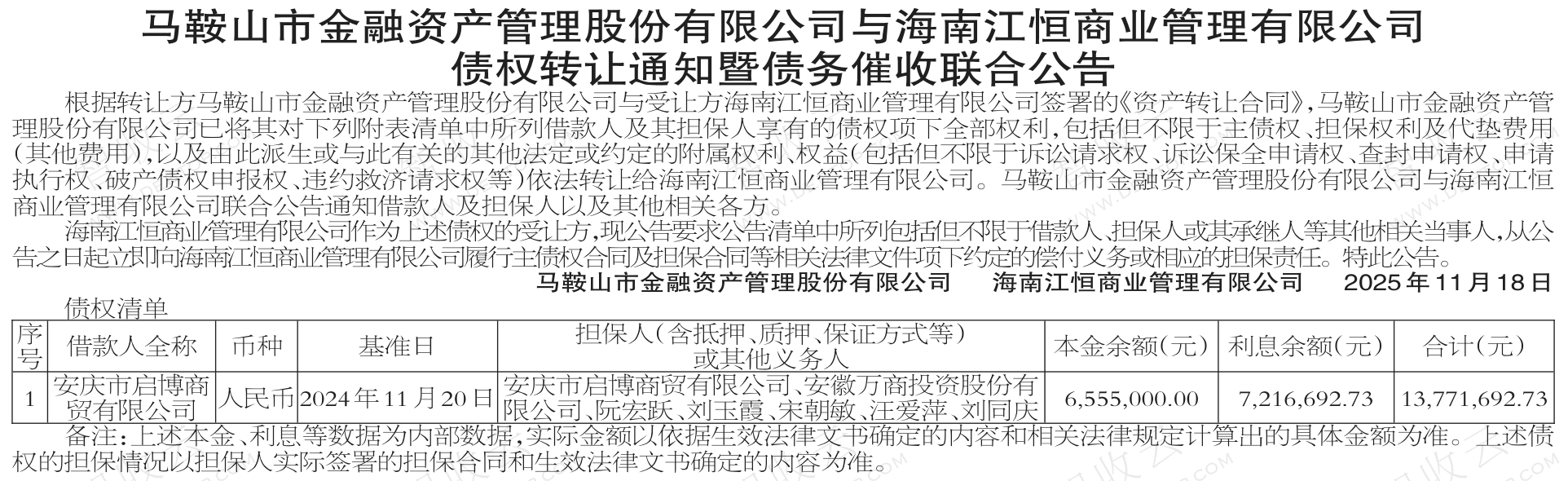 马鞍山市金融资产管理股份有限公司与海南江恒商业管理有限公司
债权转让通知暨债务催收联合公告

根据转让方马鞍山市金融资产管理股份有限公司与受让方海南江恒商业管理有限公司签署的《资产转让合同》，马鞍山市金融资产管理股份有限公司已将其对下列附表清单中所列借款人及其担保人享有的债权项下全部权利，包括但不限于主债权、担保权利及代垫费用（其他费用），以及由此派生或与此有关的其他法定或约定的附属权利、权益（包括但不限于诉讼请求权、诉讼保全申请权、查封申请权、申请执行权、破产债权申报权、违约救济请求权等）依法转让给海南江恒商业管理有限公司。马鞍山市金融资产管理股份有限公司与海南江恒商业管理有限公司联合公告通知借款人及担保人以及其他相关各方。

海南江恒商业管理有限公司作为上述债权的受让方，现公告要求公告清单中所列包括但不限于借款人、担保人或其承继人等其他相关当事人，从公告之日起立即向海南江恒商业管理有限公司履行主债权合同及担保合同等相关法律文件项下约定的偿付义务或相应的担保责任。特此公告。

马鞍山市金融资产管理股份有限公司 海南江恒商业管理有限公司 2025年11月18日

债权清单

| 序号 | 借款人全称 | 币种 | 基准日 | 担保人（含抵押、质押、保证方式等）或其他义务人 | 本金余额（元） | 利息余额（元） | 合计（元） |
|---|---|---|---|---|---|---|---|
| 1 | 安庆市启博商贸有限公司 | 人民币 | 2024年11月20日 | 安庆市启博商贸有限公司、安徽万商投资股份有限公司、阮宏跃、刘玉霞、宋朝敏、汪爱萍、刘同庆 | 6,555,000.00 | 7,216,692.73 | 13,771,692.73 |

备注：上述本金、利息等数据为内部数据，实际金额以依据生效法律文书确定的内容和相关法律规定计算出的具体金额为准。上述债权的担保情况以担保人实际签署的担保合同和生效法律文书确定的内容为准。